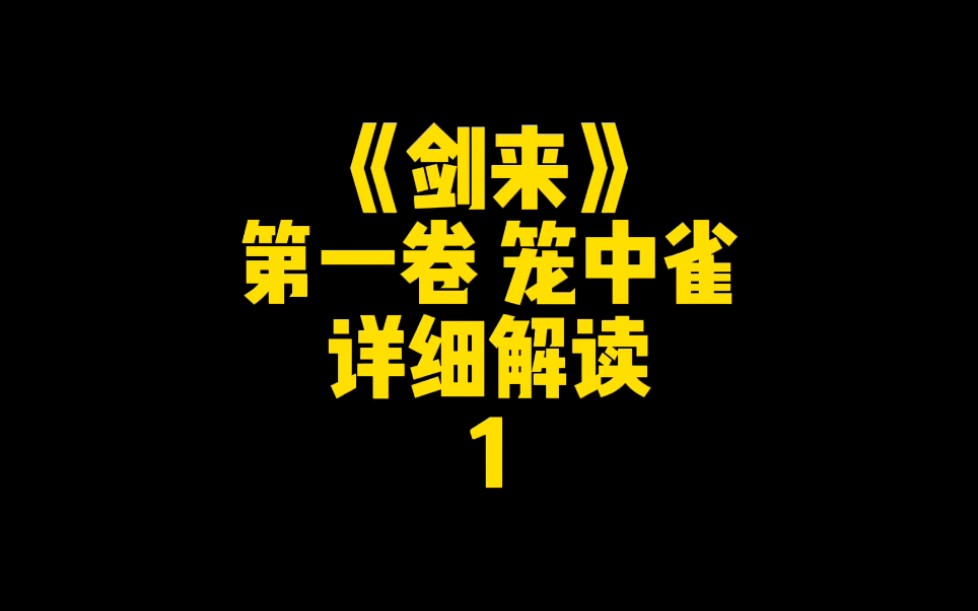 《剑来》
第一卷 笼中雀
详细解读
1